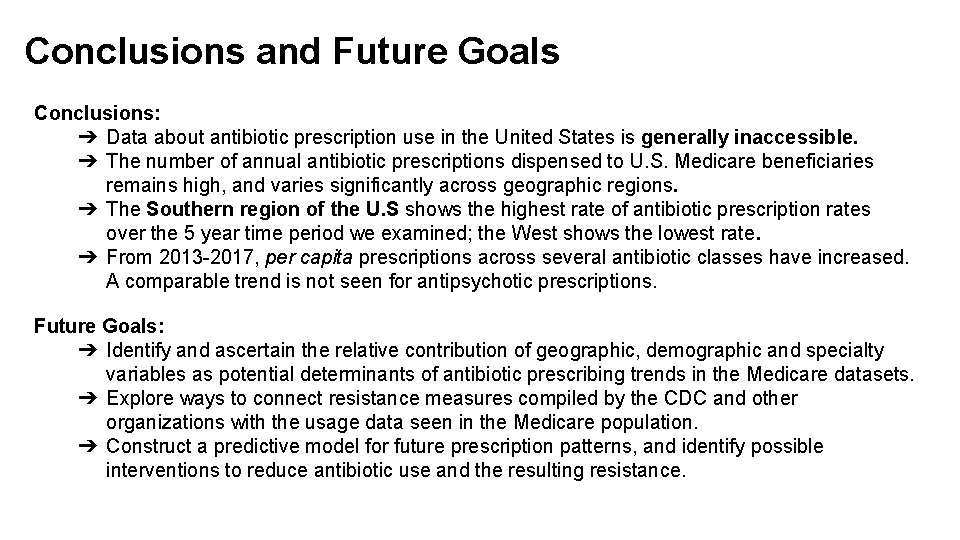 Conclusions and Future Goals

Conclusions:
➔ Data about antibiotic prescription use in the United States is generally inaccessible.
➔ The number of annual antibiotic prescriptions dispensed to U.S. Medicare beneficiaries remains high, and varies significantly across geographic regions.
➔ The Southern region of the U.S shows the highest rate of antibiotic prescription rates over the 5 year time period we examined; the West shows the lowest rate.
➔ From 2013-2017, per capita prescriptions across several antibiotic classes have increased. A comparable trend is not seen for antipsychotic prescriptions.

Future Goals:
➔ Identify and ascertain the relative contribution of geographic, demographic and specialty variables as potential determinants of antibiotic prescribing trends in the Medicare datasets.
➔ Explore ways to connect resistance measures compiled by the CDC and other organizations with the usage data seen in the Medicare population.
➔ Construct a predictive model for future prescription patterns, and identify possible interventions to reduce antibiotic use and the resulting resistance.